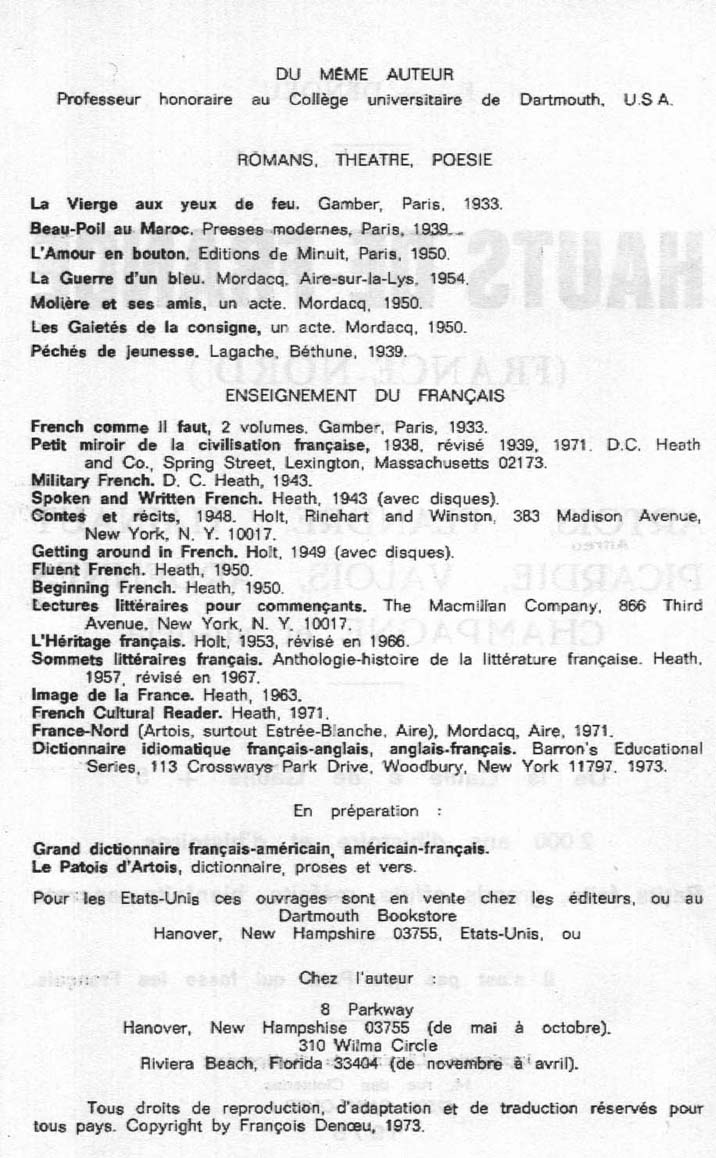 DU MÊME AUTEUR
Professeur honoraire au Collège universitaire de Dartmouth, U.S.A.

ROMANS, THEATRE, POESIE

La Vierge aux yeux de feu. Gamber, Paris, 1933.
Beau-Poil au Maroc. Presses modernes, Paris, 1939.
L'Amour en bouton. Editions de Minuit, Paris, 1950.
La Guerre d'un bleu. Mordacq, Aire-sur-la-Lys, 1954.
Molière et ses amis, un acte. Mordacq, 1950.
Les Gaietés de la consigne, un acte. Mordacq, 1950.
Péchés de jeunesse. Lagache, Béthune, 1939.

ENSEIGNEMENT DU FRANÇAIS

French comme il faut, 2 volumes. Gamber, Paris, 1933.
Petit miroir de la civilisation française, 1938, révisé 1939, 1971. D.C. Heath and Co., Spring Street, Lexington, Massachusetts 02173.
Military French. D. C. Heath, 1943.
Spoken and Written French. Heath, 1943 (avec disques).
Contes et récits, 1948. Holt, Rinehart and Winston, 383 Madison Avenue, New York, N. Y. 10017.
Getting around in French. Holt, 1949 (avec disques).
Fluent French. Heath, 1950.
Beginning French. Heath, 1950.
Lectures littéraires pour commençants. The Macmillan Company, 866 Third Avenue, New York, N. Y. 10017.
L'Héritage français. Holt, 1953, révisé en 1966.
Sommets littéraires français. Anthologie-histoire de la littérature française. Heath, 1957, révisé en 1967.
Image de la France. Heath, 1963.
French Cultural Reader. Heath, 1971.
France-Nord (Artois, surtout Estrée-Blanche, Aire), Mordacq, Aire, 1971.
Dictionnaire idiomatique français-anglais, anglais-français. Barron's Educational Series, 113 Crossways Park Drive, Woodbury, New York 11797, 1973.

En préparation :

Grand dictionnaire français-américain, américain-français.
Le Patois d'Artois, dictionnaire, proses et vers.

Pour les Etats-Unis ces ouvrages sont en vente chez les éditeurs, ou au Dartmouth Bookstore
Hanover, New Hampshire 03755, Etats-Unis, ou

Chez l'auteur :
8 Parkway
Hanover, New Hampshise 03755 (de mai à octobre).
310 Wilma Circle
Riviera Beach, Florida 33404 (de novembre à avril).

Tous droits de reproduction, d'adaptation et de traduction réservés pour tous pays. Copyright by François Denœu, 1973.